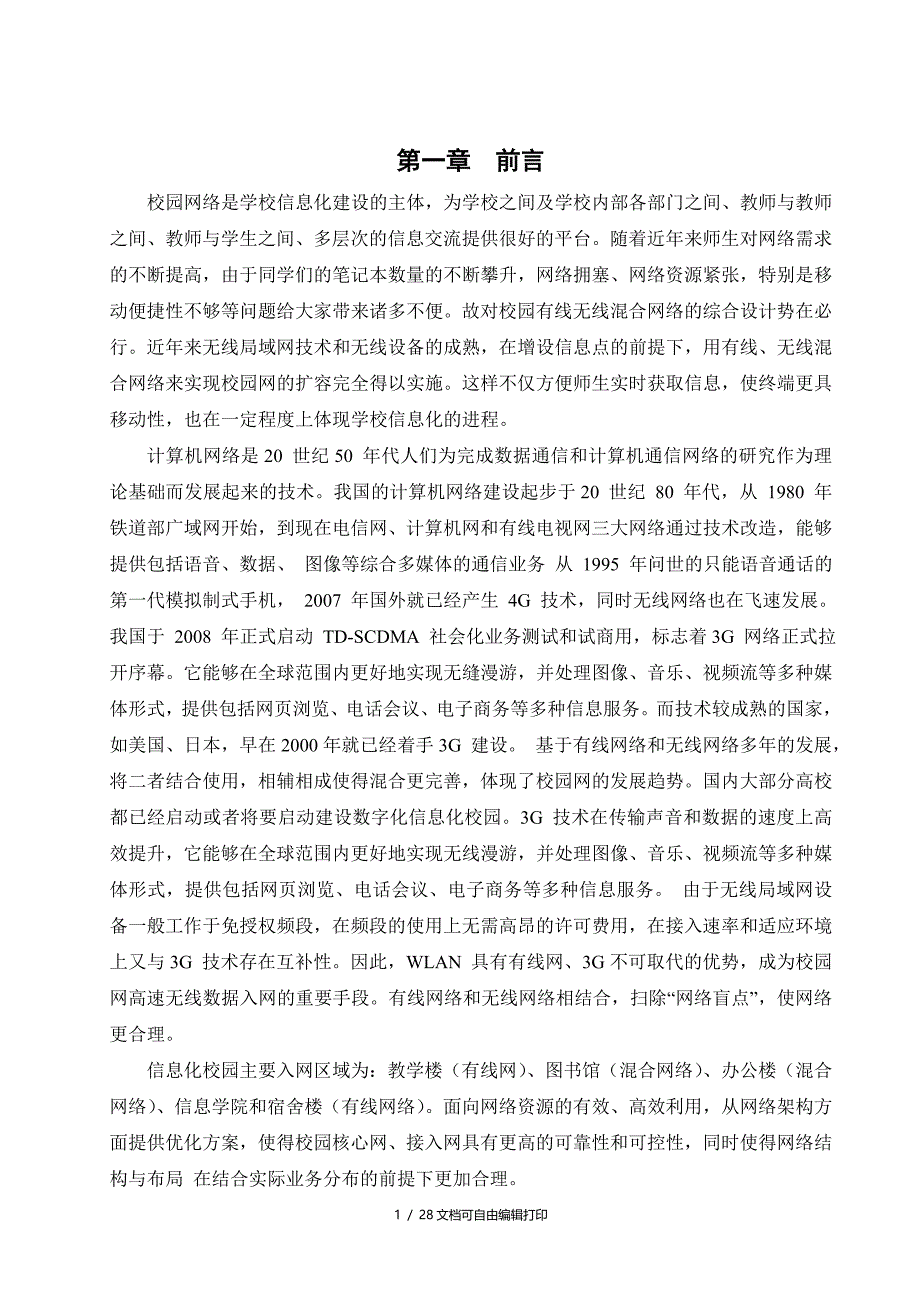 第一章　前言

校园网络是学校信息化建设的主体，为学校之间及学校内部各部门之间、教师与教师之间、教师与学生之间、多层次的信息交流提供很好的平台。随着近年来师生对网络需求的不断提高，由于同学们的笔记本数量的不断攀升，网络拥塞、网络资源紧张，特别是移动便捷性不够等问题给大家带来诸多不便。故对校园有线无线混合网络的综合设计势在必行。近年来无线局域网技术和无线设备的成熟，在增设信息点的前提下，用有线、无线混合网络来实现校园网的扩容完全得以实施。这样不仅方便师生实时获取信息，使终端更具移动性，也在一定程度上体现学校信息化的进程。

计算机网络是 20 世纪 50 年代人们为完成数据通信和计算机通信网络的研究作为理论基础而发展起来的技术。我国的计算机网络建设起步于 20 世纪 80 年代，从 1980 年铁道部广域网开始，到现在电信网、计算机网和有线电视网三大网络通过技术改造，能够提供包括语音、数据、 图像等综合多媒体的通信业务 从 1995 年问世的只能语音通话的第一代模拟制式手机， 2007 年国外就已经产生 4G 技术，同时无线网络也在飞速发展。我国于 2008 年正式启动 TD-SCDMA 社会化业务测试和试商用，标志着 3G 网络正式拉开序幕。它能够在全球范围内更好地实现无缝漫游，并处理图像、音乐、视频流等多种媒体形式，提供包括网页浏览、电话会议、电子商务等多种信息服务。而技术较成熟的国家，如美国、日本，早在 2000 年就已经着手 3G 建设。 基于有线网络和无线网络多年的发展，将二者结合使用，相辅相成使得混合更完善，体现了校园网的发展趋势。国内大部分高校都已经启动或者将要启动建设数字化信息化校园。3G 技术在传输声音和数据的速度上高效提升，它能够在全球范围内更好地实现无线漫游，并处理图像、音乐、视频流等多种媒体形式，提供包括网页浏览、电话会议、电子商务等多种信息服务。 由于无线局域网设备一般工作于免授权频段，在频段的使用上无需高昂的许可费用，在接入速率和适应环境上又与 3G 技术存在互补性。因此，WLAN 具有有线网、3G 不可取代的优势，成为校园网高速无线数据入网的重要手段。有线网络和无线网络相结合，扫除“网络盲点”，使网络更合理。

信息化校园主要入网区域为：教学楼（有线网）、图书馆（混合网络）、办公楼（混合网络）、信息学院和宿舍楼（有线网络）。面向网络资源的有效、高效利用，从网络架构方面提供优化方案，使得校园核心网、接入网具有更高的可靠性和可控性，同时使得网络结构与布局 在结合实际业务分布的前提下更加合理。

1 / 28 文档可自由编辑打印